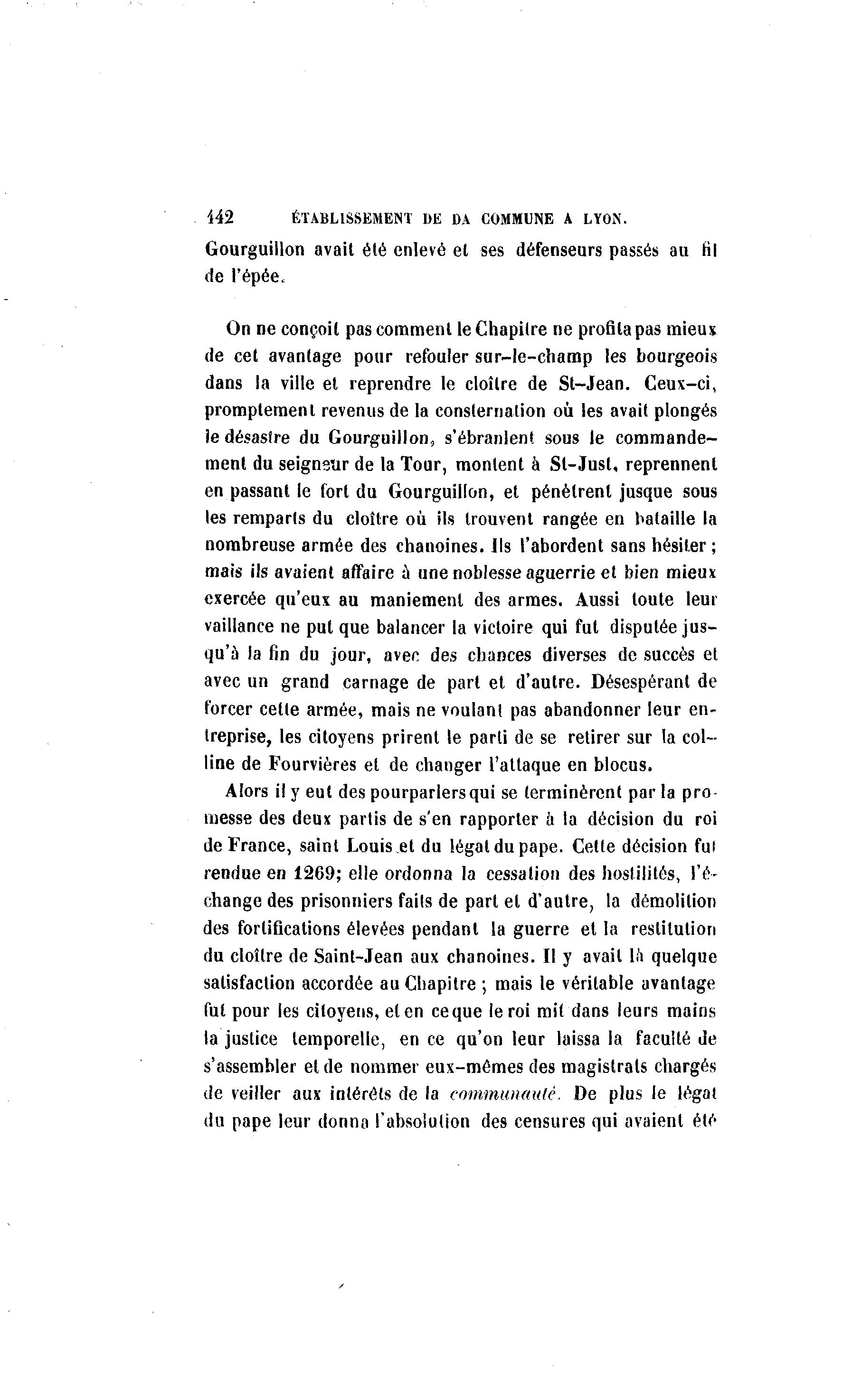 142 ÉTABLISSEMENT DE DA COMMUNE A LYON.

Gourguillon avait été enlevé et ses défenseurs passés au fil de l'épée.

On ne conçoit pas comment le Chapitre ne profita pas mieux de cet avantage pour refouler sur-le-champ les bourgeois dans la ville et reprendre le cloître de St-Jean. Ceux-ci, promptement revenus de la consternation où les avait plongés le désastre du Gourguillon, s'ébranlent sous le commandement du seigneur de la Tour, montent à St-Just, reprennent en passant le fort du Gourguillon, et pénètrent jusque sous les remparts du cloître où ils trouvent rangée en bataille la nombreuse armée des chanoines. Ils l'abordent sans hésiter ; mais ils avaient affaire à une noblesse aguerrie et bien mieux exercée qu'eux au maniement des armes. Aussi toute leur vaillance ne put que balancer la victoire qui fut disputée jusqu'à la fin du jour, avec des chances diverses de succès et avec un grand carnage de part et d'autre. Désespérant de forcer cette armée, mais ne voulant pas abandonner leur entreprise, les citoyens prirent le parti de se retirer sur la colline de Fourvières et de changer l'attaque en blocus.

Alors il y eut des pourparlers qui se terminèrent par la promesse des deux partis de s'en rapporter à la décision du roi de France, saint Louis et du légat du pape. Cette décision fut rendue en 1269; elle ordonna la cessation des hostilités, l'échange des prisonniers faits de part et d'autre, la démolition des fortifications élevées pendant la guerre et la restitution du cloître de Saint-Jean aux chanoines. Il y avait là quelque satisfaction accordée au Chapitre ; mais le véritable avantage fut pour les citoyens, et en ce que le roi mit dans leurs mains la justice temporelle, en ce qu'on leur laissa la faculté de s'assembler et de nommer eux-mêmes des magistrats chargés de veiller aux intérêts de la communauté. De plus le légat du pape leur donna l'absolution des censures qui avaient été